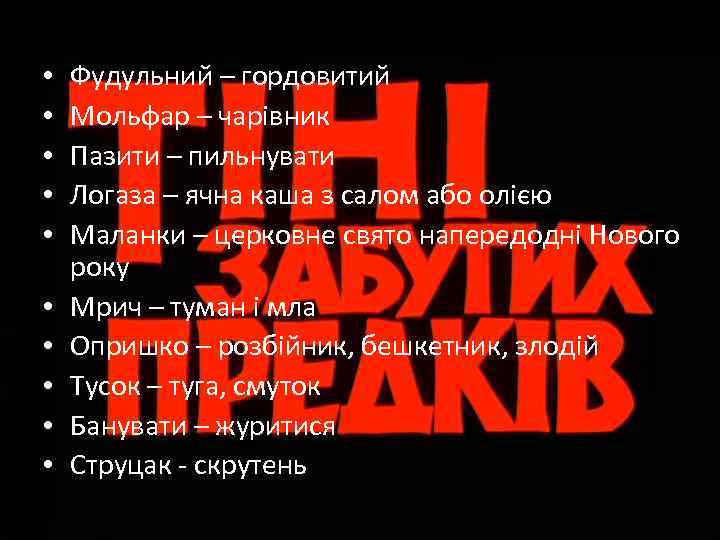 ТІНІ ЗАБУТИХ ПРЕДКІВ

• Фудульний – гордовитий
• Мольфар – чарівник
• Пазити – пильнувати
• Логаза – ячна каша з салом або олією
• Маланки – церковне свято напередодні Нового року
• Мрич – туман і мла
• Опришко – розбійник, бешкетник, злодій
• Тусок – туга, смуток
• Банувати – журитися
• Струцак - скрутень